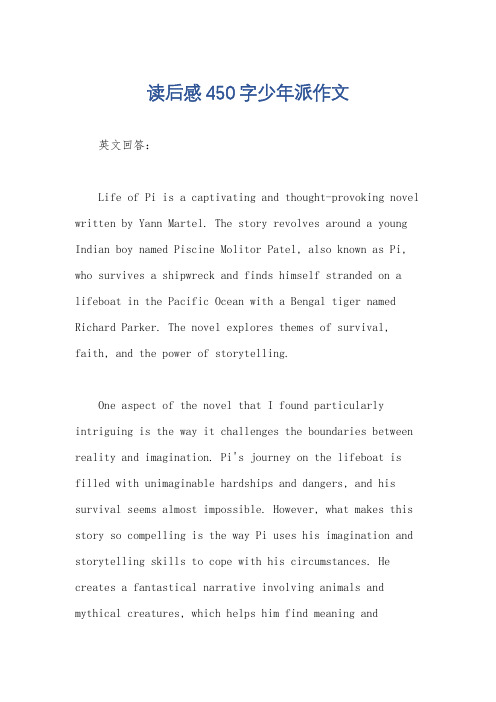 读后感450字少年派作文

英文回答：

Life of Pi is a captivating and thought-provoking novel written by Yann Martel. The story revolves around a young Indian boy named Piscine Molitor Patel, also known as Pi, who survives a shipwreck and finds himself stranded on a lifeboat in the Pacific Ocean with a Bengal tiger named Richard Parker. The novel explores themes of survival, faith, and the power of storytelling.

One aspect of the novel that I found particularly intriguing is the way it challenges the boundaries between reality and imagination. Pi's journey on the lifeboat is filled with unimaginable hardships and dangers, and his survival seems almost impossible. However, what makes this story so compelling is the way Pi uses his imagination and storytelling skills to cope with his circumstances. He creates a fantastical narrative involving animals and mythical creatures, which helps him find meaning and